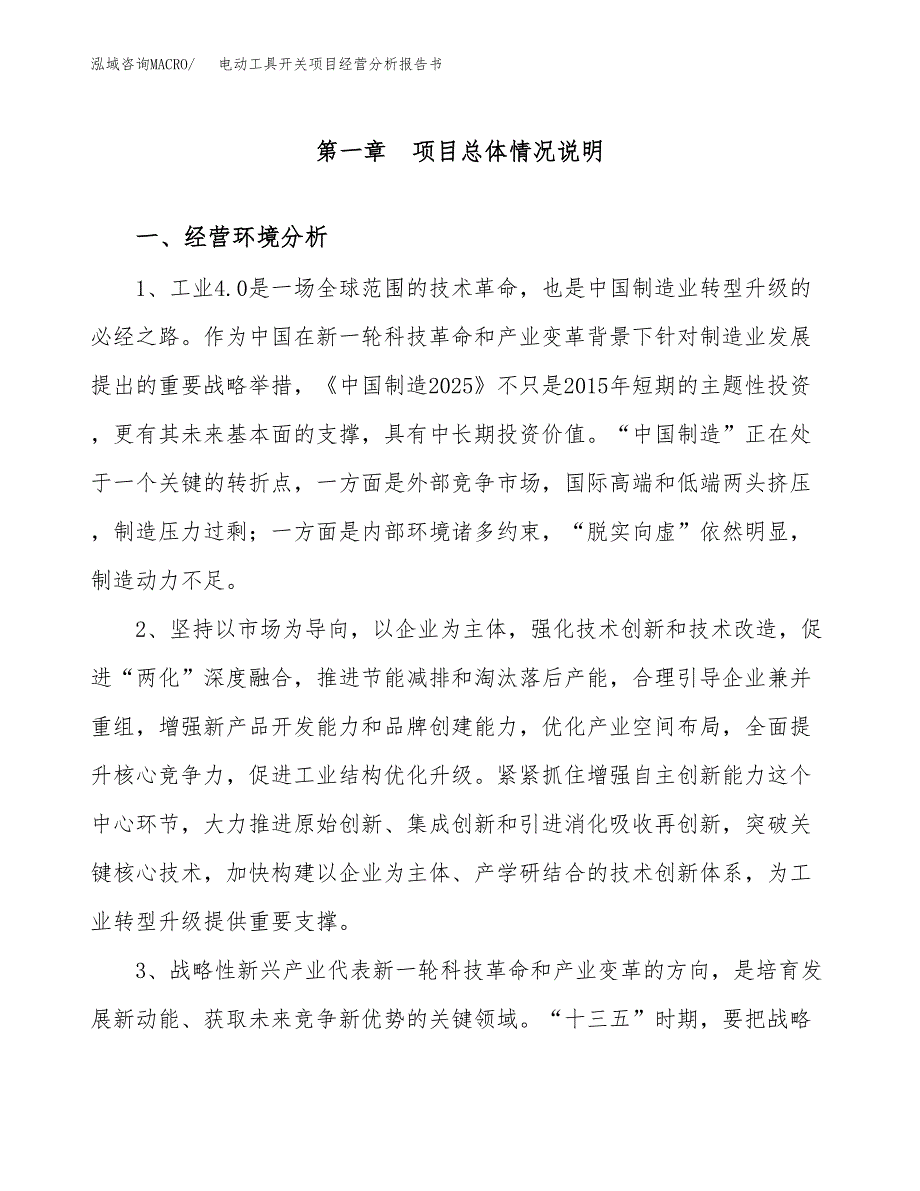 泓域咨询MACRO/　电动工具开关项目经营分析报告书

第一章　项目总体情况说明

一、经营环境分析

1、工业4.0是一场全球范围的技术革命，也是中国制造业转型升级的必经之路。作为中国在新一轮科技革命和产业变革背景下针对制造业发展提出的重要战略举措，《中国制造2025》不只是2015年短期的主题性投资，更有其未来基本面的支撑，具有中长期投资价值。“中国制造”正在处于一个关键的转折点，一方面是外部竞争市场，国际高端和低端两头挤压，制造压力过剩；一方面是内部环境诸多约束，“脱实向虚”依然明显，制造动力不足。

2、坚持以市场为导向，以企业为主体，强化技术创新和技术改造，促进“两化”深度融合，推进节能减排和淘汰落后产能，合理引导企业兼并重组，增强新产品开发能力和品牌创建能力，优化产业空间布局，全面提升核心竞争力，促进工业结构优化升级。紧紧抓住增强自主创新能力这个中心环节，大力推进原始创新、集成创新和引进消化吸收再创新，突破关键核心技术，加快构建以企业为主体、产学研结合的技术创新体系，为工业转型升级提供重要支撑。

3、战略性新兴产业代表新一轮科技革命和产业变革的方向，是培育发展新动能、获取未来竞争新优势的关键领域。“十三五”时期，要把战略